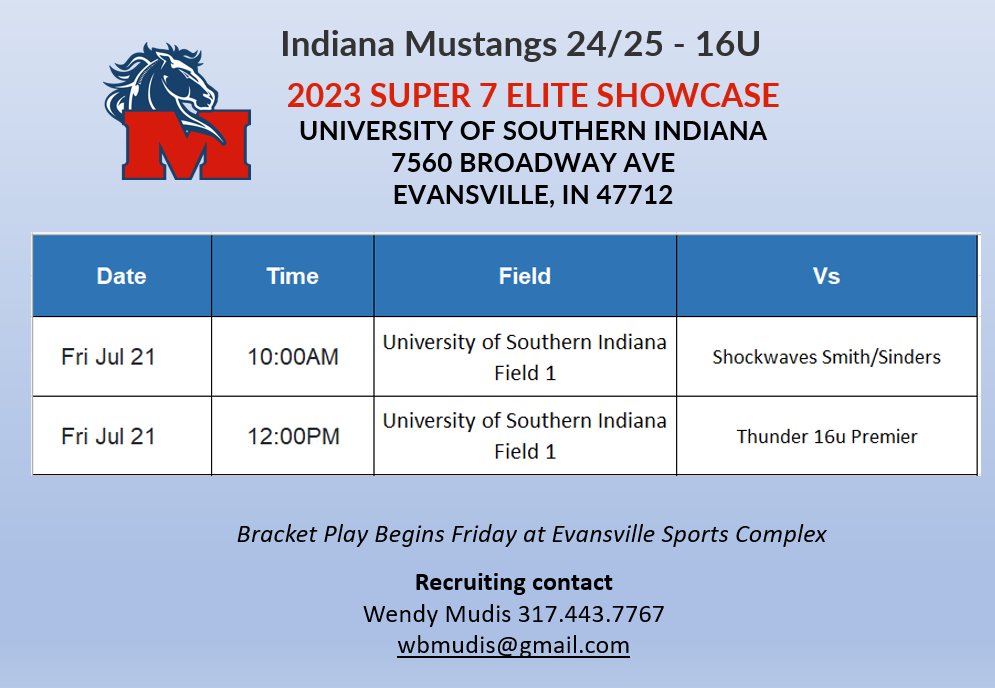 M

Indiana Mustangs 24/25 - 16U

2023 SUPER 7 ELITE SHOWCASE

UNIVERSITY OF SOUTHERN INDIANA
7560 BROADWAY AVE
EVANSVILLE, IN 47712

| Date | Time | Field | Vs |
|---|---|---|---|
| Fri Jul 21 | 10:00AM | University of Southern Indiana Field 1 | Shockwaves Smith/Sinders |
| Fri Jul 21 | 12:00PM | University of Southern Indiana Field 1 | Thunder 16u Premier |

Bracket Play Begins Friday at Evansville Sports Complex

Recruiting contact
Wendy Mudis 317.443.7767
wbmudis@gmail.com